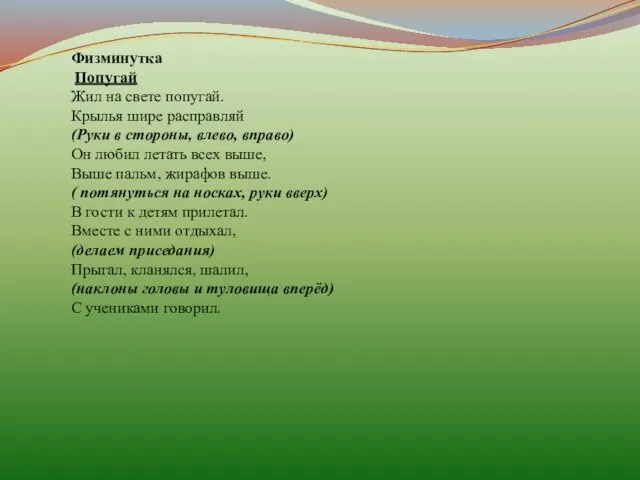 Физминутка
Попугай
Жил на свете попугай.
Крылья шире расправляй
(Руки в стороны, влево, вправо)
Он любил летать всех выше,
Выше пальм, жирафов выше.
( потянуться на носках, руки вверх)
В гости к детям прилетал.
Вместе с ними отдыхал,
(делаем приседания)
Прыгал, кланялся, шалил,
(наклоны головы и туловища вперёд)
С учениками говорил.